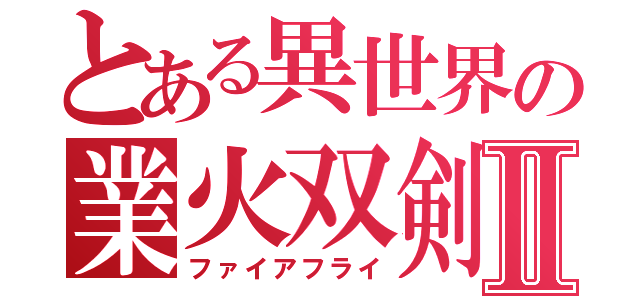 とある異世界の
業火双剣Ⅱ
ファイアフライ